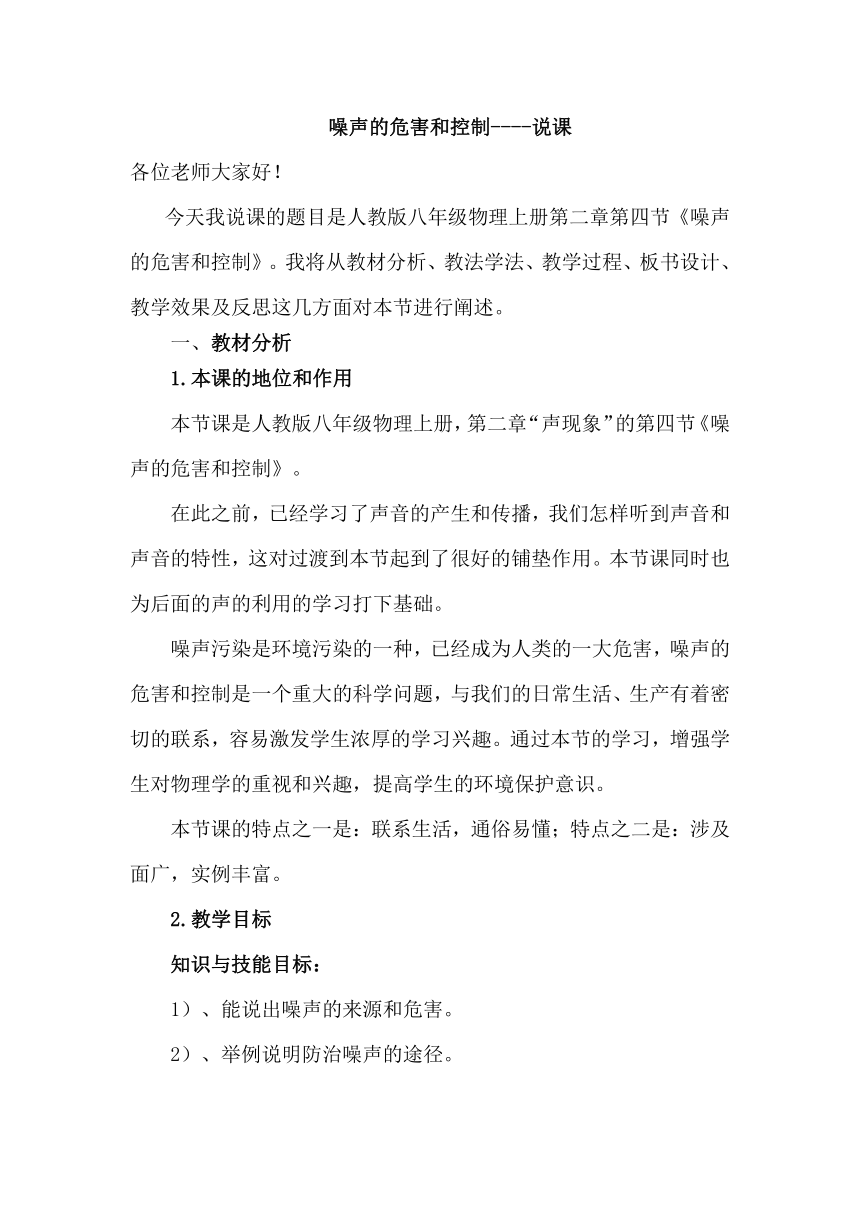 噪声的危害和控制----说课

各位老师大家好！

今天我说课的题目是人教版八年级物理上册第二章第四节《噪声的危害和控制》。我将从教材分析、教法学法、教学过程、板书设计、教学效果及反思这几方面对本节进行阐述。

一、教材分析

1.本课的地位和作用

本节课是人教版八年级物理上册，第二章“声现象”的第四节《噪声的危害和控制》。

在此之前，已经学习了声音的产生和传播，我们怎样听到声音和声音的特性，这对过渡到本节起到了很好的铺垫作用。本节课同时也为后面的声的利用的学习打下基础。

噪声污染是环境污染的一种，已经成为人类的一大危害，噪声的危害和控制是一个重大的科学问题，与我们的日常生活、生产有着密切的联系，容易激发学生浓厚的学习兴趣。通过本节的学习，增强学生对物理学的重视和兴趣，提高学生的环境保护意识。

本节课的特点之一是：联系生活，通俗易懂；特点之二是：涉及面广，实例丰富。

2.教学目标

知识与技能目标：

1）、能说出噪声的来源和危害。

2）、举例说明防治噪声的途径。